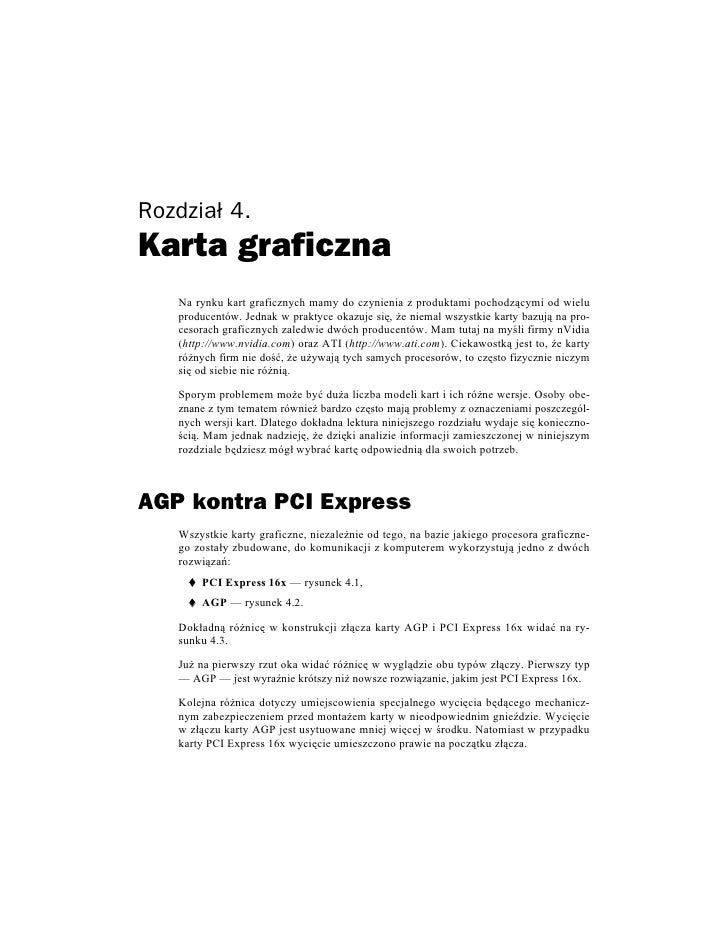 Rozdział 4.
Karta graficzna

Na rynku kart graficznych mamy do czynienia z produktami pochodzącymi od wielu producentów. Jednak w praktyce okazuje się, że niemal wszystkie karty bazują na procesorach graficznych zaledwie dwóch producentów. Mam tutaj na myśli firmy nVidia (http://www.nvidia.com) oraz ATI (http://www.ati.com). Ciekawostką jest to, że karty różnych firm nie dość, że używają tych samych procesorów, to często fizycznie niczym się od siebie nie różnią.

Sporym problemem może być duża liczba modeli kart i ich różne wersje. Osoby obeznane z tym tematem również bardzo często mają problemy z oznaczeniami poszczególnych wersji kart. Dlatego dokładna lektura niniejszego rozdziału wydaje się koniecznością. Mam jednak nadzieję, że dzięki analizie informacji zamieszczonej w niniejszym rozdziale będziesz mógł wybrać kartę odpowiednią dla swoich potrzeb.

AGP kontra PCI Express

Wszystkie karty graficzne, niezależnie od tego, na bazie jakiego procesora graficznego zostały zbudowane, do komunikacji z komputerem wykorzystują jedno z dwóch rozwiązań:

♦ PCI Express 16x — rysunek 4.1,

♦ AGP — rysunek 4.2.

Dokładną różnicę w konstrukcji złącza karty AGP i PCI Express 16x widać na rysunku 4.3.

Już na pierwszy rzut oka widać różnicę w wyglądzie obu typów złączy. Pierwszy typ — AGP — jest wyraźnie krótszy niż nowsze rozwiązanie, jakim jest PCI Express 16x.

Kolejna różnica dotyczy umiejscowienia specjalnego wycięcia będącego mechanicznym zabezpieczeniem przed montażem karty w nieodpowiednim gnieździe. Wycięcie w złączu karty AGP jest usytuowane mniej więcej w środku. Natomiast w przypadku karty PCI Express 16x wycięcie umieszczono prawie na początku złącza.